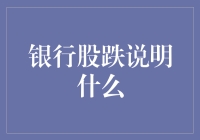 银行股跌说明什么